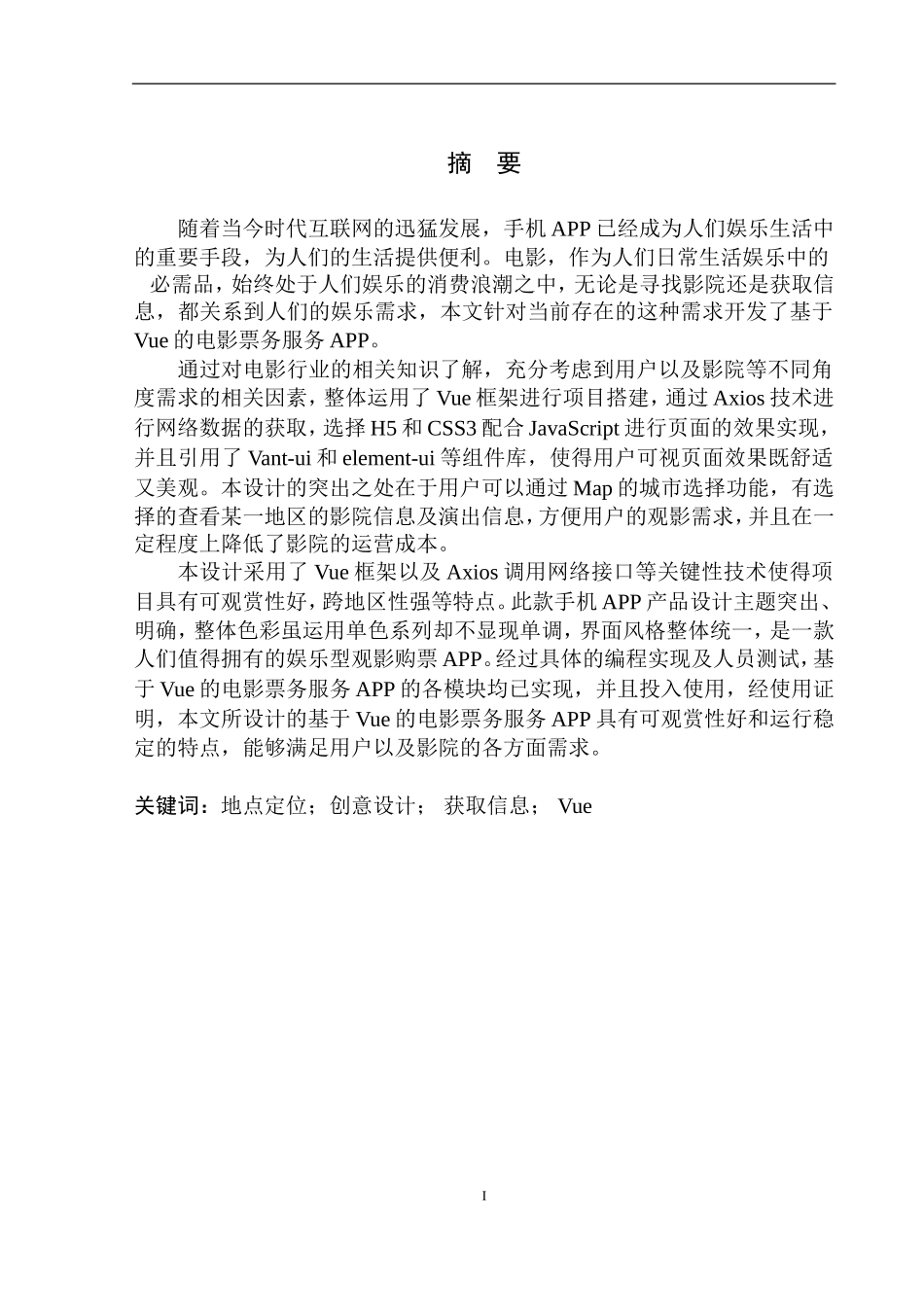 摘 要

随着当今时代互联网的迅猛发展，手机 APP 已经成为人们娱乐生活中的重要手段，为人们的生活提供便利。电影，作为人们日常生活娱乐中的必需品，始终处于人们娱乐的消费浪潮之中，无论是寻找影院还是获取信息，都关系到人们的娱乐需求，本文针对当前存在的这种需求开发了基于 Vue 的电影票务服务 APP。

通过对电影行业的相关知识了解，充分考虑到用户以及影院等不同角度需求的相关因素，整体运用了 Vue 框架进行项目搭建，通过 Axios 技术进行网络数据的获取，选择 H5 和 CSS3 配合 JavaScript 进行页面的效果实现，并且引用了 Vant-ui 和 element-ui 等组件库，使得用户可视页面效果既舒适又美观。本设计的突出之处在于用户可以通过 Map 的城市选择功能，有选择的查看某一地区的影院信息及演出信息，方便用户的观影需求，并且在一定程度上降低了影院的运营成本。

本设计采用了 Vue 框架以及 Axios 调用网络接口等关键性技术使得项目具有可观赏性好，跨地区性强等特点。此款手机 APP 产品设计主题突出、明确，整体色彩虽运用单色系列却不显现单调，界面风格整体统一，是一款人们值得拥有的娱乐型观影购票 APP。经过具体的编程实现及人员测试，基于 Vue 的电影票务服务 APP 的各模块均已实现，并且投入使用，经使用证明，本文所设计的基于 Vue 的电影票务服务 APP 具有可观赏性好和运行稳定的特点，能够满足用户以及影院的各方面需求。

关键词：地点定位；创意设计； 获取信息； Vue

I